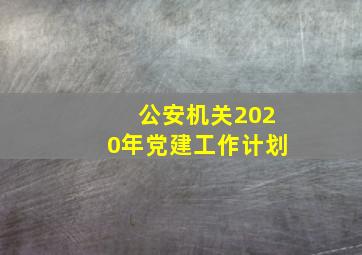 公安机关2020年党建工作计划